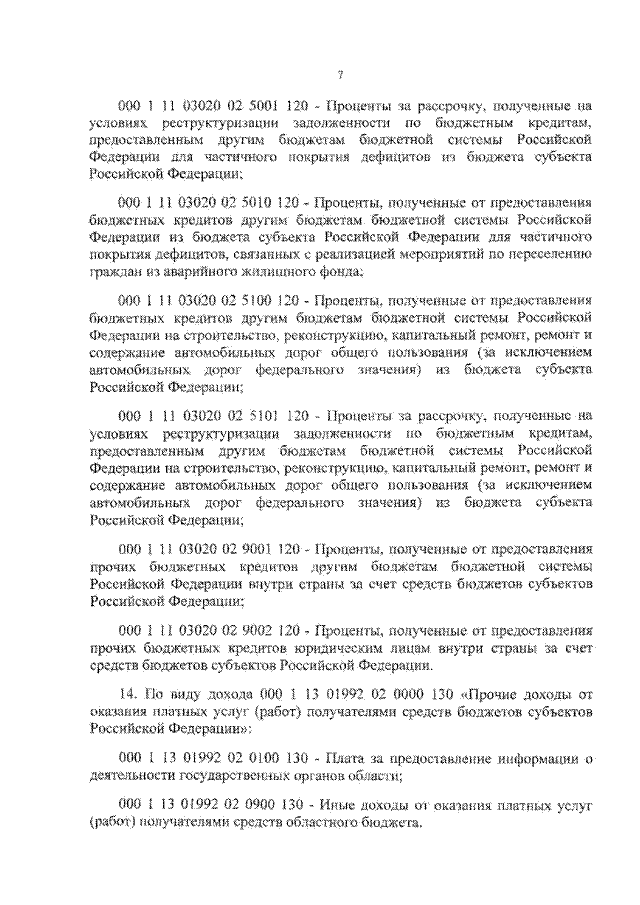 7

000 1 11 03020 02 5001 120 - Проценты за рассрочку, полученные на условиях реструктуризации задолженности по бюджетным кредитам, предоставленным другим бюджетам бюджетной системы Российской Федерации для частичного покрытия дефицитов из бюджета субъекта Российской Федерации;

000 1 11 03020 02 5010 120 - Проценты, полученные от предоставления бюджетных кредитов другим бюджетам бюджетной системы Российской Федерации из бюджета субъекта Российской Федерации для частичного покрытия дефицитов, связанных с реализацией мероприятий по переселению граждан из аварийного жилищного фонда;

000 1 11 03020 02 5100 120 - Проценты, полученные от предоставления бюджетных кредитов другим бюджетам бюджетной системы Российской Федерации на строительство, реконструкцию, капитальный ремонт, ремонт и содержание автомобильных дорог общего пользования (за исключением автомобильных дорог федерального значения) из бюджета субъекта Российской Федерации;

000 1 11 03020 02 5101 120 - Проценты за рассрочку, полученные на условиях реструктуризации задолженности по бюджетным кредитам, предоставленным другим бюджетам бюджетной системы Российской Федерации на строительство, реконструкцию, капитальный ремонт, ремонт и содержание автомобильных дорог общего пользования (за исключением автомобильных дорог федерального значения) из бюджета субъекта Российской Федерации;

000 1 11 03020 02 9001 120 - Проценты, полученные от предоставления прочих бюджетных кредитов другим бюджетам бюджетной системы Российской Федерации внутри страны за счет средств бюджетов субъектов Российской Федерации;

000 1 11 03020 02 9002 120 - Проценты, полученные от предоставления прочих бюджетных кредитов юридическим лицам внутри страны за счет средств бюджетов субъектов Российской Федерации.

14. По виду дохода 000 1 13 01992 02 0000 130 «Прочие доходы от оказания платных услуг (работ) получателями средств бюджетов субъектов Российской Федерации»:

000 1 13 01992 02 0100 130 - Плата за предоставление информации о деятельности государственных органов области;

000 1 13 01992 02 0900 130 - Иные доходы от оказания платных услуг (работ) получателями средств областного бюджета.